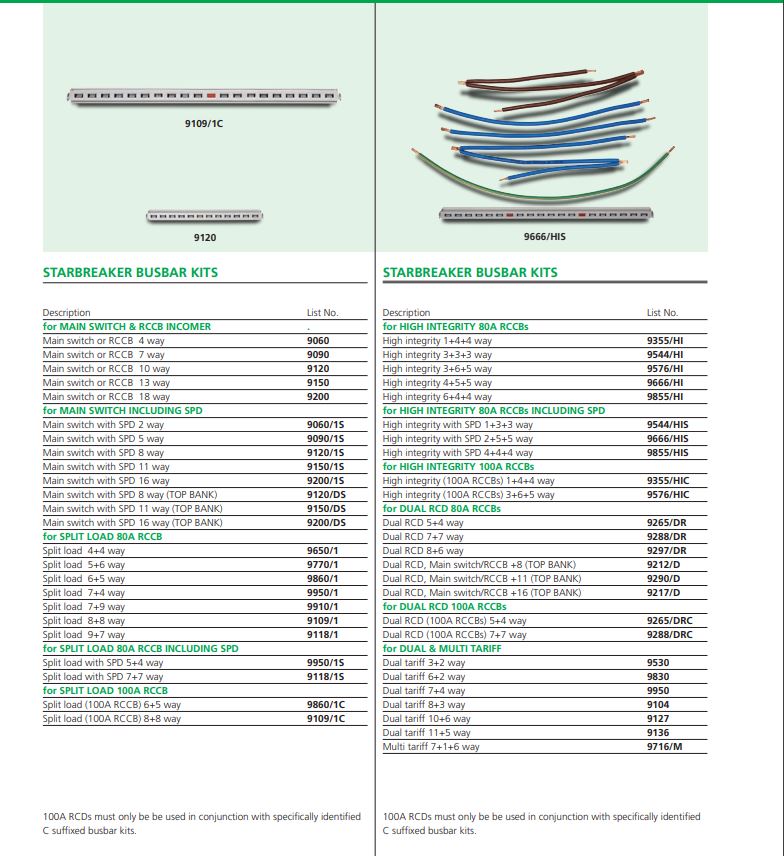 9109/1C

9120

STARBREAKER BUSBAR KITS

| Description | List No. |
|---|---|
| for MAIN SWITCH & RCCB INCOMER | . |
| Main switch or RCCB 4 way | 9060 |
| Main switch or RCCB 7 way | 9090 |
| Main switch or RCCB 10 way | 9120 |
| Main switch or RCCB 13 way | 9150 |
| Main switch or RCCB 18 way | 9200 |
| for MAIN SWITCH INCLUDING SPD | |
| Main switch with SPD 2 way | 9060/1S |
| Main switch with SPD 5 way | 9090/1S |
| Main switch with SPD 8 way | 9120/1S |
| Main switch with SPD 11 way | 9150/1S |
| Main switch with SPD 16 way | 9200/1S |
| Main switch with SPD 8 way (TOP BANK) | 9120/DS |
| Main switch with SPD 11 way (TOP BANK) | 9150/DS |
| Main switch with SPD 16 way (TOP BANK) | 9200/DS |
| for SPLIT LOAD 80A RCCB | |
| Split load 4+4 way | 9650/1 |
| Split load 5+6 way | 9770/1 |
| Split load 6+5 way | 9860/1 |
| Split load 7+4 way | 9950/1 |
| Split load 7+9 way | 9910/1 |
| Split load 8+8 way | 9109/1 |
| Split load 9+7 way | 9118/1 |
| for SPLIT LOAD 80A RCCB INCLUDING SPD | |
| Split load with SPD 5+4 way | 9950/1S |
| Split load with SPD 7+7 way | 9118/1S |
| for SPLIT LOAD 100A RCCB | |
| Split load (100A RCCB) 6+5 way | 9860/1C |
| Split load (100A RCCB) 8+8 way | 9109/1C |

100A RCDs must only be be used in conjunction with specifically identified C suffixed busbar kits.

9666/HIS

STARBREAKER BUSBAR KITS

| Description | List No. |
|---|---|
| for HIGH INTEGRITY 80A RCCBs | |
| High integrity 1+4+4 way | 9355/HI |
| High integrity 3+3+3 way | 9544/HI |
| High integrity 3+6+5 way | 9576/HI |
| High integrity 4+5+5 way | 9666/HI |
| High integrity 6+4+4 way | 9855/HI |
| for HIGH INTEGRITY 80A RCCBs INCLUDING SPD | |
| High integrity with SPD 1+3+3 way | 9544/HIS |
| High integrity with SPD 2+5+5 way | 9666/HIS |
| High integrity with SPD 4+4+4 way | 9855/HIS |
| for HIGH INTEGRITY 100A RCCBs | |
| High integrity (100A RCCBs) 1+4+4 way | 9355/HIC |
| High integrity (100A RCCBs) 3+6+5 way | 9576/HIC |
| for DUAL RCD 80A RCCBs | |
| Dual RCD 5+4 way | 9265/DR |
| Dual RCD 7+7 way | 9288/DR |
| Dual RCD 8+6 way | 9297/DR |
| Dual RCD, Main switch/RCCB +8 (TOP BANK) | 9212/D |
| Dual RCD, Main switch/RCCB +11 (TOP BANK) | 9290/D |
| Dual RCD, Main switch/RCCB +16 (TOP BANK) | 9217/D |
| for DUAL RCD 100A RCCBs | |
| Dual RCD (100A RCCBs) 5+4 way | 9265/DRC |
| Dual RCD (100A RCCBs) 7+7 way | 9288/DRC |
| for DUAL & MULTI TARIFF | |
| Dual tariff 3+2 way | 9530 |
| Dual tariff 6+2 way | 9830 |
| Dual tariff 7+4 way | 9950 |
| Dual tariff 8+3 way | 9104 |
| Dual tariff 10+6 way | 9127 |
| Dual tariff 11+5 way | 9136 |
| Multi tariff 7+1+6 way | 9716/M |

100A RCDs must only be be used in conjunction with specifically identified C suffixed busbar kits.